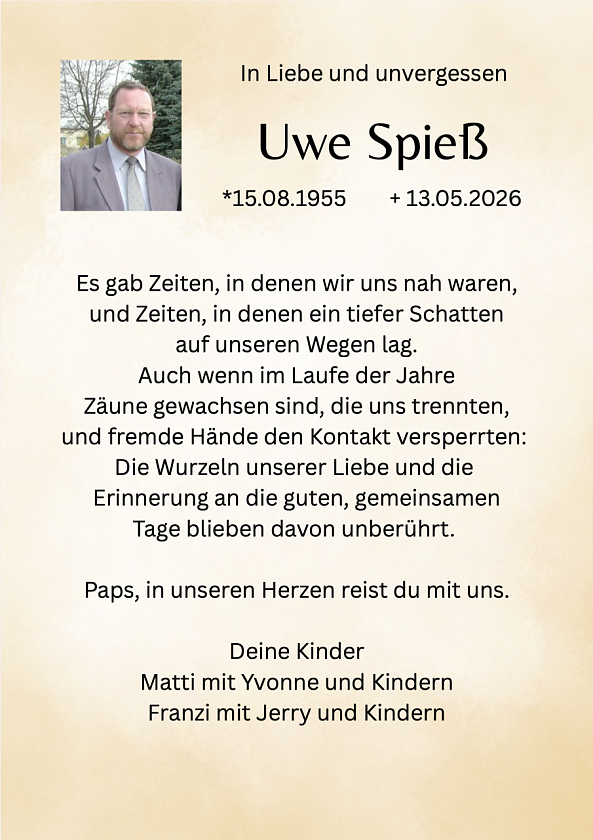 In Liebe und unvergessen

Uwe Spieß

*15.08.1955 + 13.05.2026

Es gab Zeiten, in denen wir uns nah waren, und Zeiten, in denen ein tiefer Schatten auf unseren Wegen lag.
Auch wenn im Laufe der Jahre Zäune gewachsen sind, die uns trennten, und fremde Hände den Kontakt versperrten:
Die Wurzeln unserer Liebe und die Erinnerung an die guten, gemeinsamen Tage blieben davon unberührt.

Paps, in unseren Herzen reist du mit uns.

Deine Kinder
Matti mit Yvonne und Kindern
Franzi mit Jerry und Kindern